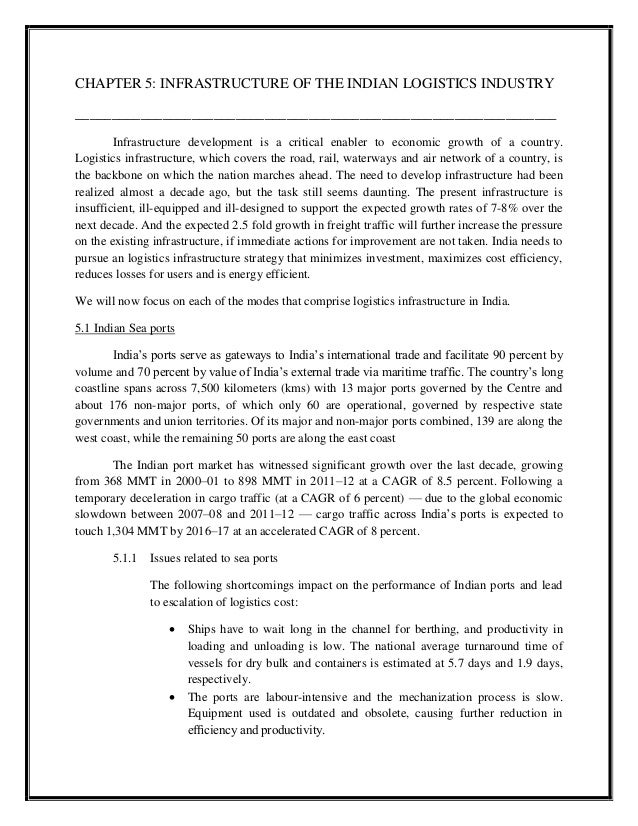 CHAPTER 5: INFRASTRUCTURE OF THE INDIAN LOGISTICS INDUSTRY

Infrastructure development is a critical enabler to economic growth of a country. Logistics infrastructure, which covers the road, rail, waterways and air network of a country, is the backbone on which the nation marches ahead. The need to develop infrastructure had been realized almost a decade ago, but the task still seems daunting. The present infrastructure is insufficient, ill-equipped and ill-designed to support the expected growth rates of 7-8% over the next decade. And the expected 2.5 fold growth in freight traffic will further increase the pressure on the existing infrastructure, if immediate actions for improvement are not taken. India needs to pursue an logistics infrastructure strategy that minimizes investment, maximizes cost efficiency, reduces losses for users and is energy efficient.

We will now focus on each of the modes that comprise logistics infrastructure in India.

5.1 Indian Sea ports

India's ports serve as gateways to India's international trade and facilitate 90 percent by volume and 70 percent by value of India's external trade via maritime traffic. The country's long coastline spans across 7,500 kilometers (kms) with 13 major ports governed by the Centre and about 176 non-major ports, of which only 60 are operational, governed by respective state governments and union territories. Of its major and non-major ports combined, 139 are along the west coast, while the remaining 50 ports are along the east coast

The Indian port market has witnessed significant growth over the last decade, growing from 368 MMT in 2000–01 to 898 MMT in 2011–12 at a CAGR of 8.5 percent. Following a temporary deceleration in cargo traffic (at a CAGR of 6 percent) — due to the global economic slowdown between 2007–08 and 2011–12 — cargo traffic across India's ports is expected to touch 1,304 MMT by 2016–17 at an accelerated CAGR of 8 percent.

5.1.1 Issues related to sea ports

The following shortcomings impact on the performance of Indian ports and lead to escalation of logistics cost:

• Ships have to wait long in the channel for berthing, and productivity in loading and unloading is low. The national average turnaround time of vessels for dry bulk and containers is estimated at 5.7 days and 1.9 days, respectively.
• The ports are labour-intensive and the mechanization process is slow. Equipment used is outdated and obsolete, causing further reduction in efficiency and productivity.